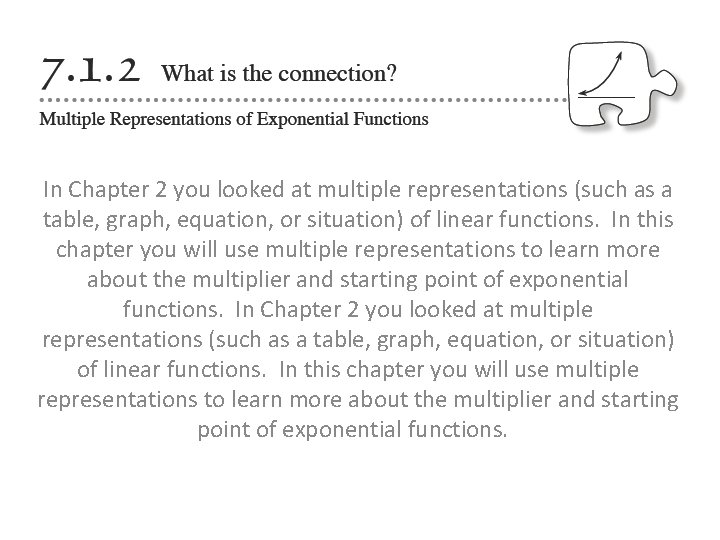 7.1.2 What is the connection?

Multiple Representations of Exponential Functions

In Chapter 2 you looked at multiple representations (such as a table, graph, equation, or situation) of linear functions. In this chapter you will use multiple representations to learn more about the multiplier and starting point of exponential functions. In Chapter 2 you looked at multiple representations (such as a table, graph, equation, or situation) of linear functions. In this chapter you will use multiple representations to learn more about the multiplier and starting point of exponential functions.